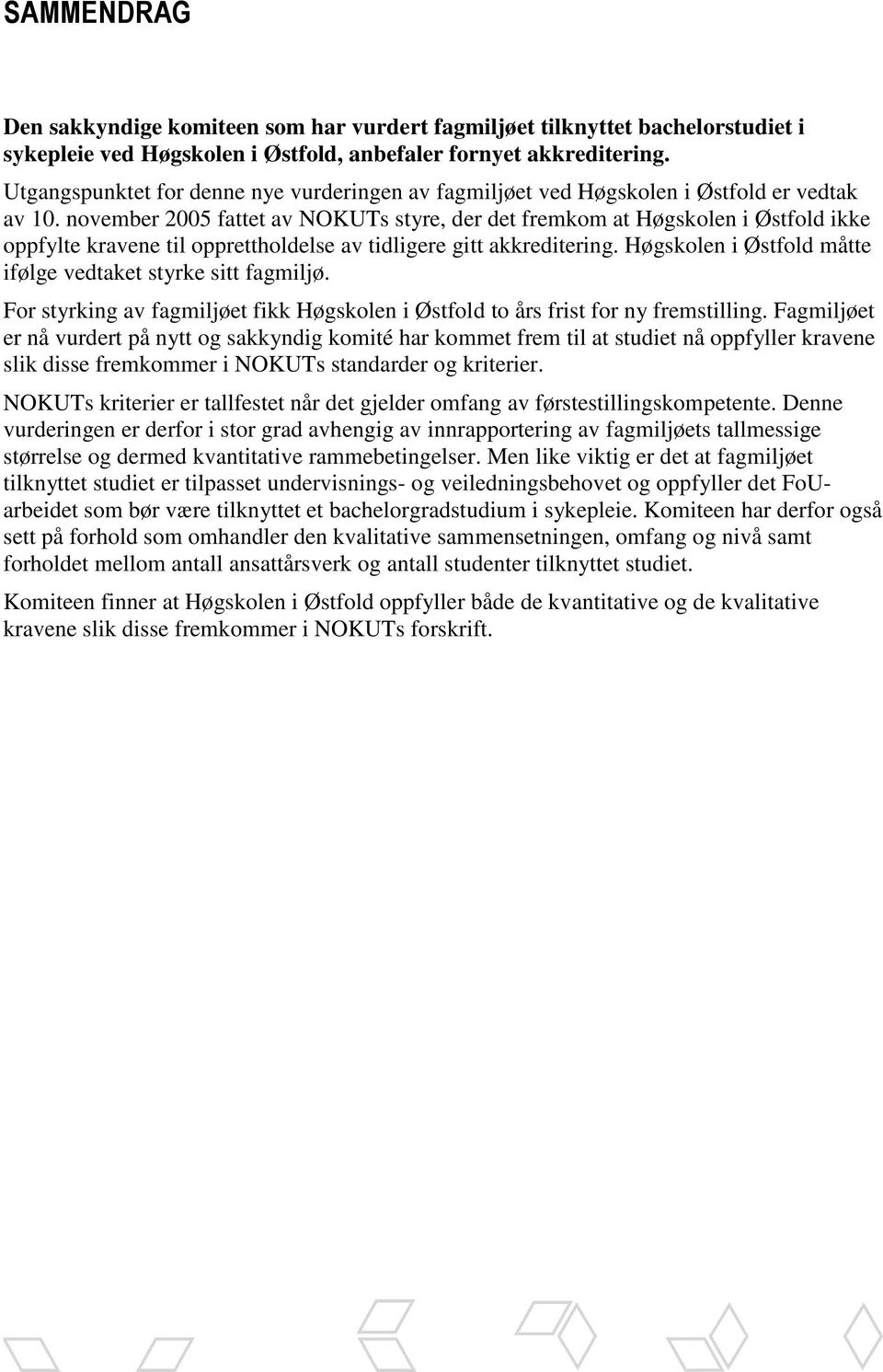 SAMMENDRAG

Den sakkyndige komiteen som har vurdert fagmiljøet tilknyttet bachelorstudiet i sykepleie ved Høgskolen i Østfold, anbefaler fornyet akkreditering.

Utgangspunktet for denne nye vurderingen av fagmiljøet ved Høgskolen i Østfold er vedtak av 10. november 2005 fattet av NOKUTs styre, der det fremkom at Høgskolen i Østfold ikke oppfylte kravene til opprettholdelse av tidligere gitt akkreditering. Høgskolen i Østfold måtte ifølge vedtaket styrke sitt fagmiljø.

For styrking av fagmiljøet fikk Høgskolen i Østfold to års frist for ny fremstilling. Fagmiljøet er nå vurdert på nytt og sakkyndig komité har kommet frem til at studiet nå oppfyller kravene slik disse fremkommer i NOKUTs standarder og kriterier.

NOKUTs kriterier er tallfestet når det gjelder omfang av førstestillingskompetente. Denne vurderingen er derfor i stor grad avhengig av innrapportering av fagmiljøets tallmessige størrelse og dermed kvantitative rammebetingelser. Men like viktig er det at fagmiljøet tilknyttet studiet er tilpasset undervisnings- og veiledningsbehovet og oppfyller det FoU-arbeidet som bør være tilknyttet et bachelorgradstudium i sykepleie. Komiteen har derfor også sett på forhold som omhandler den kvalitative sammensetningen, omfang og nivå samt forholdet mellom antall ansattårsverk og antall studenter tilknyttet studiet.

Komiteen finner at Høgskolen i Østfold oppfyller både de kvantitative og de kvalitative kravene slik disse fremkommer i NOKUTs forskrift.